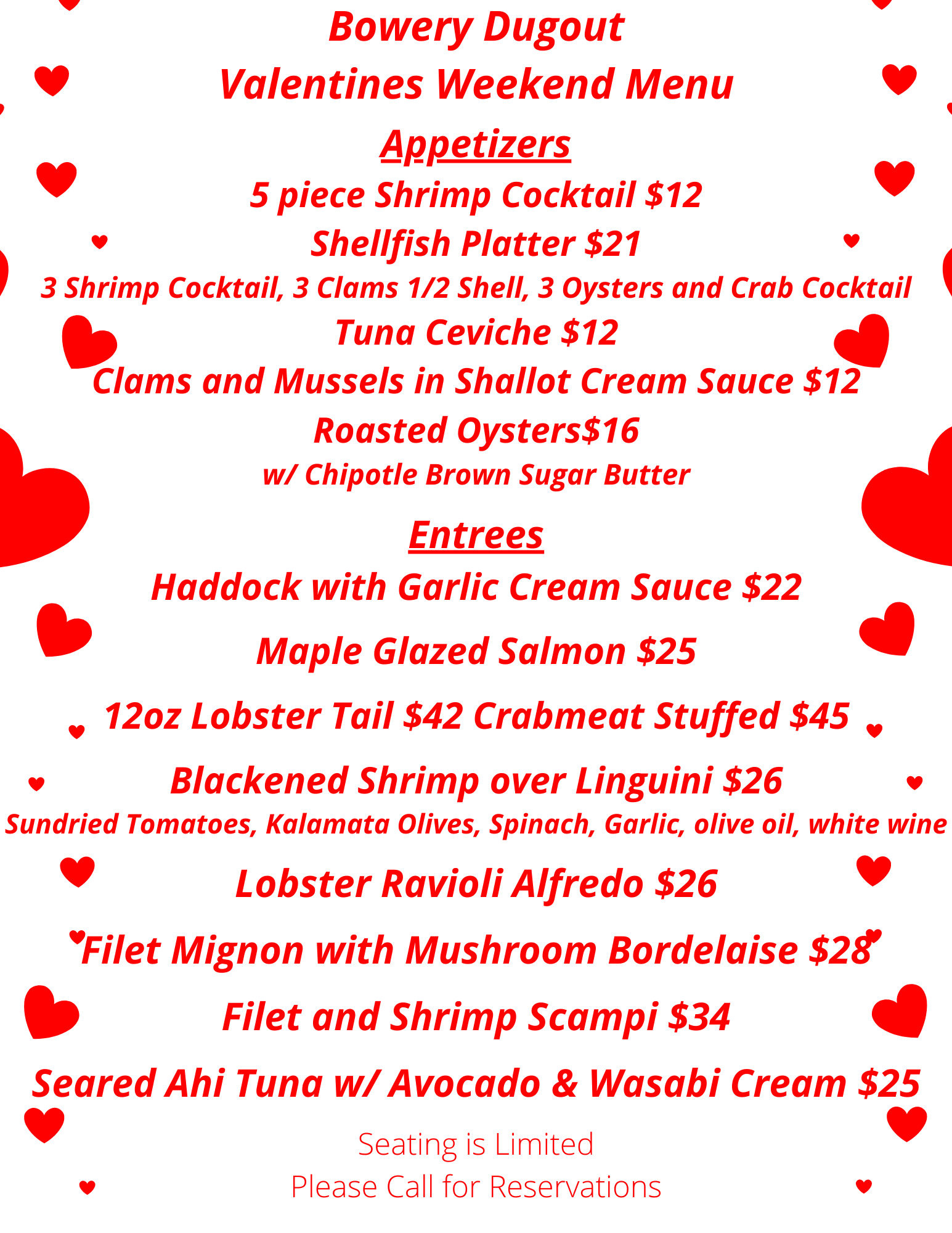 Bowery Dugout
Valentines Weekend Menu

Appetizers

5 piece Shrimp Cocktail $12

Shellfish Platter $21

3 Shrimp Cocktail, 3 Clams 1/2 Shell, 3 Oysters and Crab Cocktail

Tuna Ceviche $12

Clams and Mussels in Shallot Cream Sauce $12

Roasted Oysters$16

w/ Chipotle Brown Sugar Butter

Entrees

Haddock with Garlic Cream Sauce $22

Maple Glazed Salmon $25

12oz Lobster Tail $42 Crabmeat Stuffed $45

Blackened Shrimp over Linguini $26

Sundried Tomatoes, Kalamata Olives, Spinach, Garlic, olive oil, white wine

Lobster Ravioli Alfredo $26

Filet Mignon with Mushroom Bordelaise $28

Filet and Shrimp Scampi $34

Seared Ahi Tuna w/ Avocado & Wasabi Cream $25

Seating is Limited
Please Call for Reservations